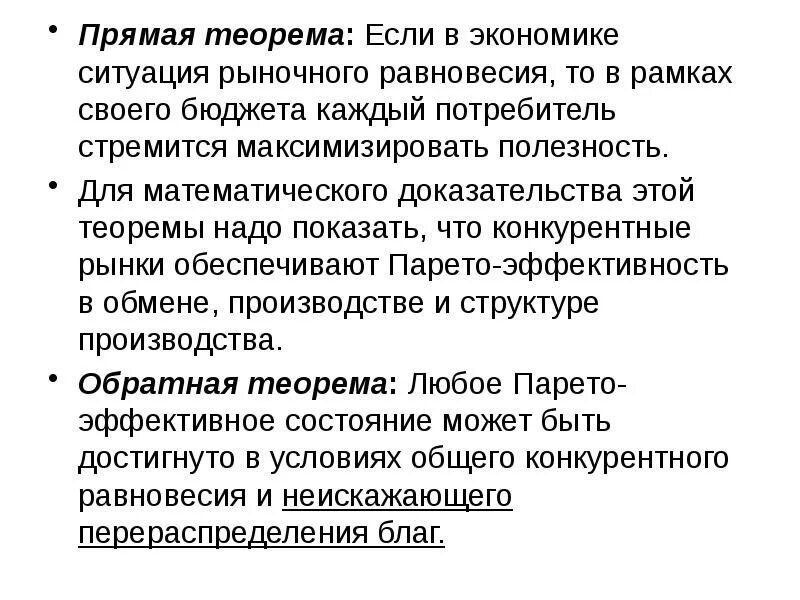 • Прямая теорема: Если в экономике ситуация рыночного равновесия, то в рамках своего бюджета каждый потребитель стремится максимизировать полезность.

• Для математического доказательства этой теоремы надо показать, что конкурентные рынки обеспечивают Парето-эффективность в обмене, производстве и структуре производства.

• Обратная теорема: Любое Парето-эффективное состояние может быть достигнуто в условиях общего конкурентного равновесия и неискажающего перераспределения благ.